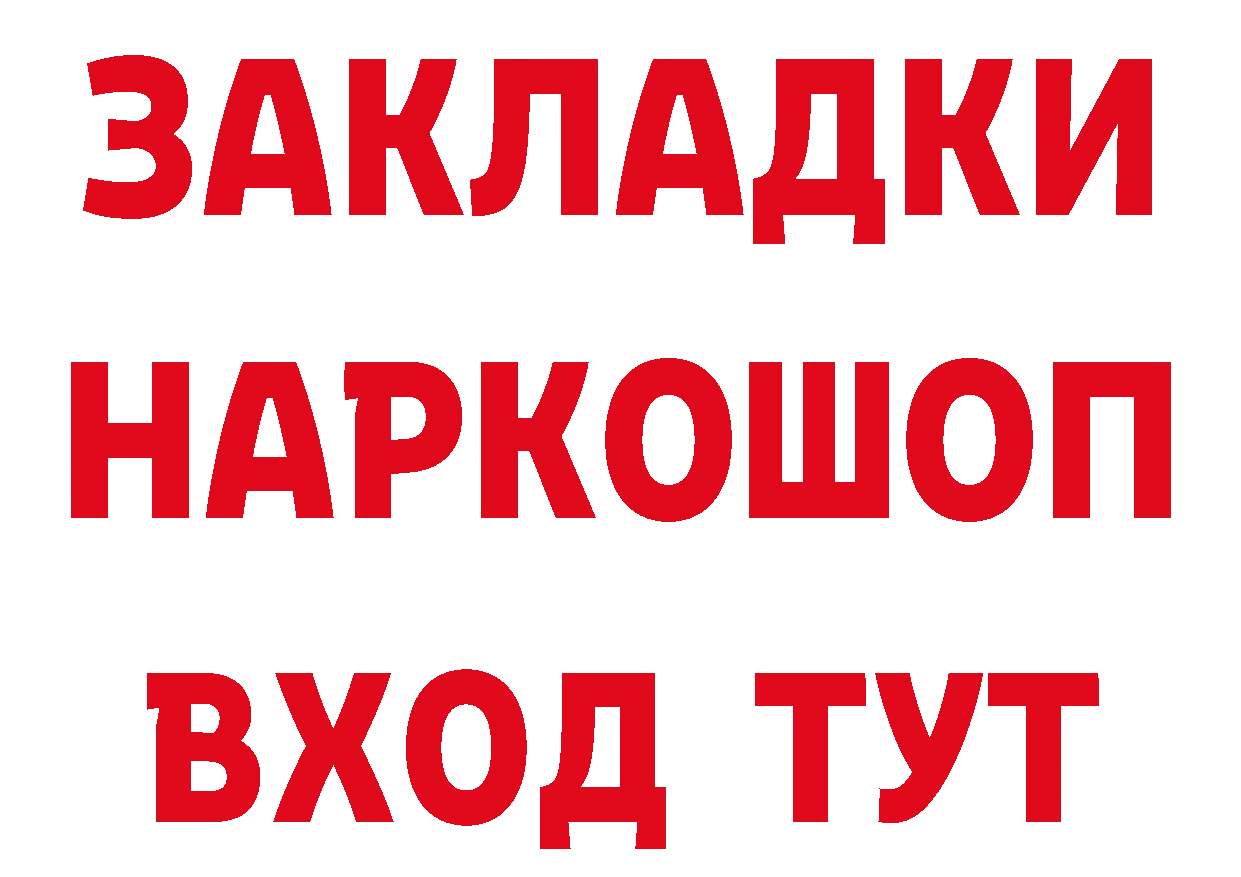 ЗАКЛАДКИ НАРКОШОП ВХОД ТУТ